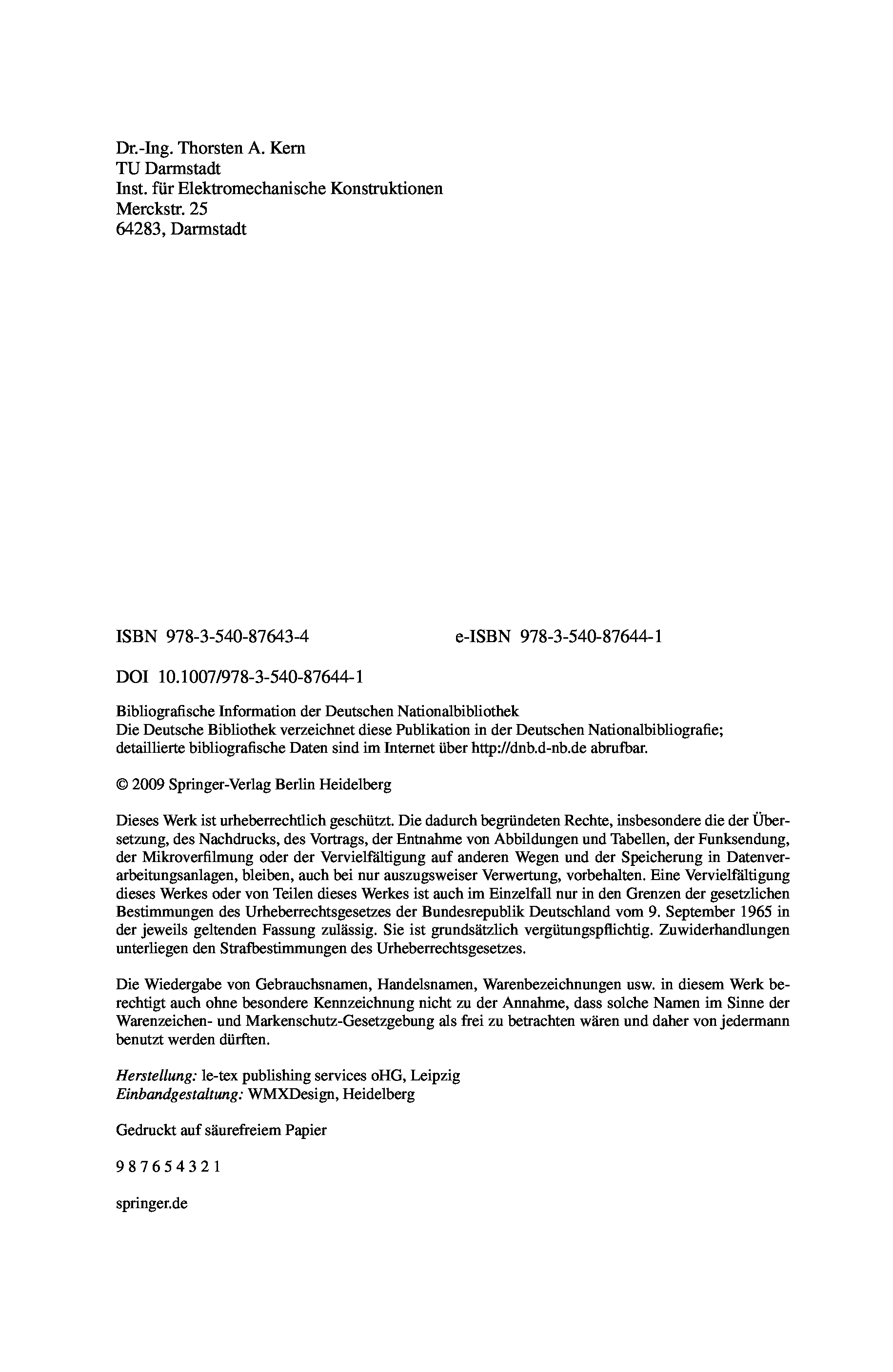 Dr.-Ing. Thorsten A. Kern
TU Darmstadt
Inst. für Elektromechanische Konstruktionen
Merckstr. 25
64283, Darmstadt

ISBN 978-3-540-87643-4 e-ISBN 978-3-540-87644-1

DOI 10.1007/978-3-540-87644-1

Bibliografische Information der Deutschen Nationalbibliothek
Die Deutsche Bibliothek verzeichnet diese Publikation in der Deutschen Nationalbibliografie; detaillierte bibliografische Daten sind im Internet über http://dnb.d-nb.de abrufbar.

© 2009 Springer-Verlag Berlin Heidelberg

Dieses Werk ist urheberrechtlich geschützt. Die dadurch begründeten Rechte, insbesondere die der Übersetzung, des Nachdrucks, des Vortrags, der Entnahme von Abbildungen und Tabellen, der Funksendung, der Mikroverfilmung oder der Vervielfältigung auf anderen Wegen und der Speicherung in Datenverarbeitungsanlagen, bleiben, auch bei nur auszugsweiser Verwertung, vorbehalten. Eine Vervielfältigung dieses Werkes oder von Teilen dieses Werkes ist auch im Einzelfall nur in den Grenzen der gesetzlichen Bestimmungen des Urheberrechtsgesetzes der Bundesrepublik Deutschland vom 9. September 1965 in der jeweils geltenden Fassung zulässig. Sie ist grundsätzlich vergütungspflichtig. Zuwiderhandlungen unterliegen den Strafbestimmungen des Urheberrechtsgesetzes.

Die Wiedergabe von Gebrauchsnamen, Handelsnamen, Warenbezeichnungen usw. in diesem Werk berechtigt auch ohne besondere Kennzeichnung nicht zu der Annahme, dass solche Namen im Sinne der Warenzeichen- und Markenschutz-Gesetzgebung als frei zu betrachten wären und daher von jedermann benutzt werden dürften.

Herstellung: le-tex publishing services oHG, Leipzig
Einbandgestaltung: WMXDesign, Heidelberg

Gedruckt auf säurefreiem Papier

9 8 7 6 5 4 3 2 1

springer.de